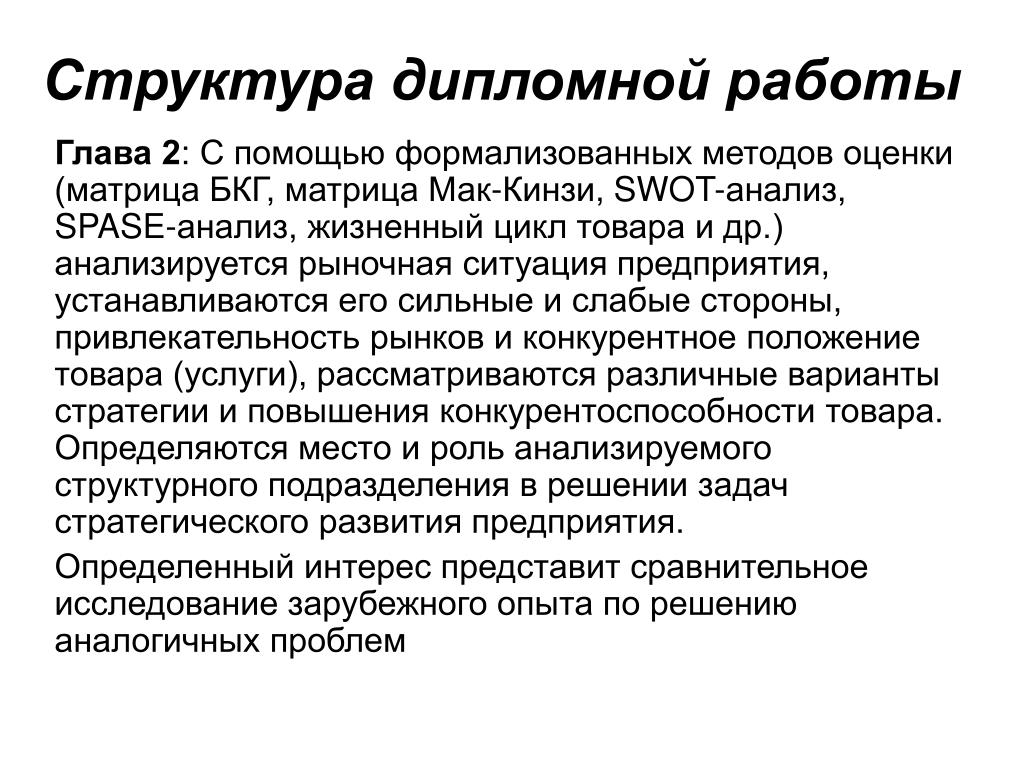 Структура дипломной работы

Глава 2: С помощью формализованных методов оценки (матрица БКГ, матрица Мак-Кинзи, SWOT-анализ, SPASE-анализ, жизненный цикл товара и др.) анализируется рыночная ситуация предприятия, устанавливаются его сильные и слабые стороны, привлекательность рынков и конкурентное положение товара (услуги), рассматриваются различные варианты стратегии и повышения конкурентоспособности товара. Определяются место и роль анализируемого структурного подразделения в решении задач стратегического развития предприятия.

Определенный интерес представит сравнительное исследование зарубежного опыта по решению аналогичных проблем